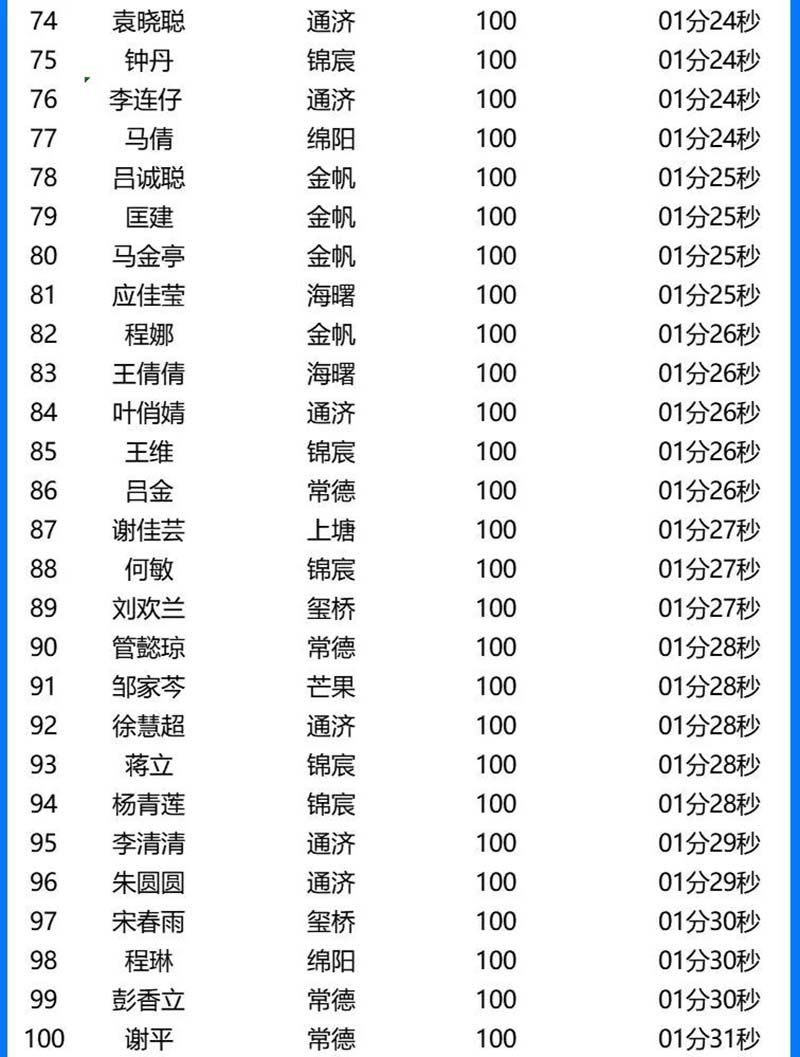 | 74 | 袁晓聪 | 通济 | 100 | 01分24秒 |
|---|---|---|---|---|
| 75 | 钟丹 | 锦宸 | 100 | 01分24秒 |
| 76 | 李连仔 | 通济 | 100 | 01分24秒 |
| 77 | 马倩 | 绵阳 | 100 | 01分24秒 |
| 78 | 吕诚聪 | 金帆 | 100 | 01分25秒 |
| 79 | 匡建 | 金帆 | 100 | 01分25秒 |
| 80 | 马金亭 | 金帆 | 100 | 01分25秒 |
| 81 | 应佳莹 | 海曙 | 100 | 01分25秒 |
| 82 | 程娜 | 金帆 | 100 | 01分26秒 |
| 83 | 王倩倩 | 海曙 | 100 | 01分26秒 |
| 84 | 叶俏婧 | 通济 | 100 | 01分26秒 |
| 85 | 王维 | 锦宸 | 100 | 01分26秒 |
| 86 | 吕金 | 常德 | 100 | 01分26秒 |
| 87 | 谢佳芸 | 上塘 | 100 | 01分27秒 |
| 88 | 何敏 | 锦宸 | 100 | 01分27秒 |
| 89 | 刘欢兰 | 玺桥 | 100 | 01分27秒 |
| 90 | 管懿琼 | 常德 | 100 | 01分28秒 |
| 91 | 邹家芩 | 芒果 | 100 | 01分28秒 |
| 92 | 徐慧超 | 通济 | 100 | 01分28秒 |
| 93 | 蒋立 | 锦宸 | 100 | 01分28秒 |
| 94 | 杨青莲 | 锦宸 | 100 | 01分28秒 |
| 95 | 李清清 | 通济 | 100 | 01分29秒 |
| 96 | 朱圆圆 | 通济 | 100 | 01分29秒 |
| 97 | 宋春雨 | 玺桥 | 100 | 01分30秒 |
| 98 | 程琳 | 绵阳 | 100 | 01分30秒 |
| 99 | 彭香立 | 常德 | 100 | 01分30秒 |
| 100 | 谢平 | 常德 | 100 | 01分31秒 |